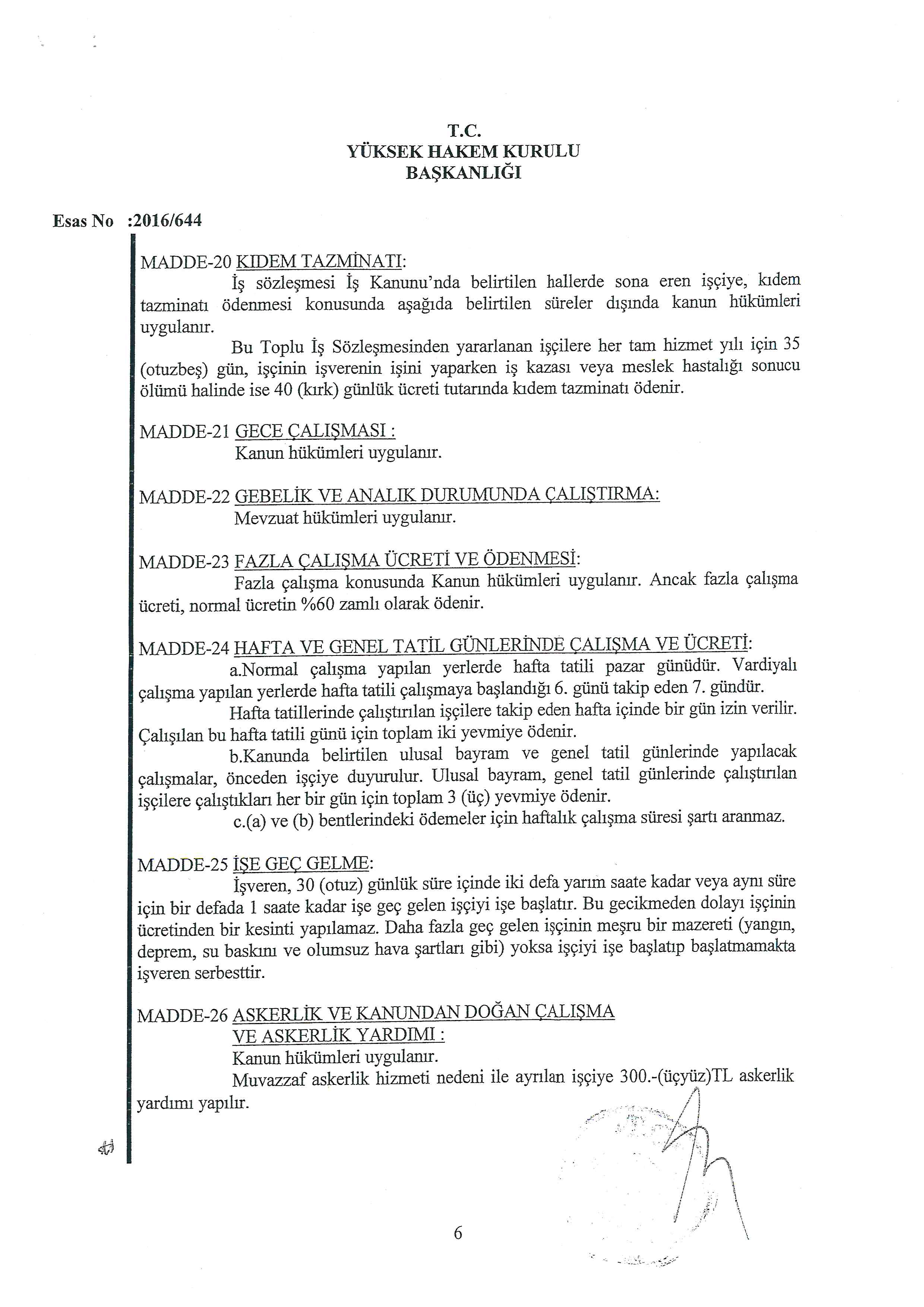 T.C.
YÜKSEK HAKEM KURULU
BAŞKANLIĞI

Esas No :2016/644

MADDE-20 KIDEM TAZMİNATI:
İş sözleşmesi İş Kanunu'nda belirtilen hallerde sona eren işçiye, kıdem tazminatı ödenmesi konusunda aşağıda belirtilen süreler dışında kanun hükümleri uygulanır.

Bu Toplu İş Sözleşmesinden yararlanan işçilere her tam hizmet yılı için 35 (otuzbeş) gün, işçinin işverenin işini yaparken iş kazası veya meslek hastalığı sonucu ölümü halinde ise 40 (kırk) günlük ücreti tutarında kıdem tazminatı ödenir.

MADDE-21 GECE ÇALIŞMASI :
Kanun hükümleri uygulanır.

MADDE-22 GEBELİK VE ANALIK DURUMUNDA ÇALIŞTIRMA:
Mevzuat hükümleri uygulanır.

MADDE-23 FAZLA ÇALIŞMA ÜCRETİ VE ÖDENMESİ:
Fazla çalışma konusunda Kanun hükümleri uygulanır. Ancak fazla çalışma ücreti, normal ücretin %60 zamlı olarak ödenir.

MADDE-24 HAFTA VE GENEL TATİL GÜNLERİNDE ÇALIŞMA VE ÜCRETİ:
a.Normal çalışma yapılan yerlerde hafta tatili pazar günüdür. Vardiyalı çalışma yapılan yerlerde hafta tatili çalışmaya başlandığı 6. günü takip eden 7. gündür.

Hafta tatillerinde çalıştırılan işçilere takip eden hafta içinde bir gün izin verilir. Çalışılan bu hafta tatili günü için toplam iki yevmiye ödenir.

b.Kanunda belirtilen ulusal bayram ve genel tatil günlerinde yapılacak çalışmalar, önceden işçiye duyurulur. Ulusal bayram, genel tatil günlerinde çalıştırılan işçilere çalıştıkları her bir gün için toplam 3 (üç) yevmiye ödenir.

c.(a) ve (b) bentlerindeki ödemeler için haftalık çalışma süresi şartı aranmaz.

MADDE-25 İŞE GEÇ GELME:
İşveren, 30 (otuz) günlük süre içinde iki defa yarım saate kadar veya aynı süre için bir defada 1 saate kadar işe geç gelen işçiyi işe başlatır. Bu gecikmeden dolayı işçinin ücretinden bir kesinti yapılamaz. Daha fazla geç gelen işçinin meşru bir mazereti (yangın, deprem, su baskını ve olumsuz hava şartları gibi) yoksa işçiyi işe başlatıp başlatmamakta işveren serbesttir.

MADDE-26 ASKERLİK VE KANUNDAN DOĞAN ÇALIŞMA VE ASKERLİK YARDIMI :
Kanun hükümleri uygulanır.
Muvazzaf askerlik hizmeti nedeni ile ayrılan işçiye 300.-(üçyüz)TL askerlik yardımı yapılır.

6